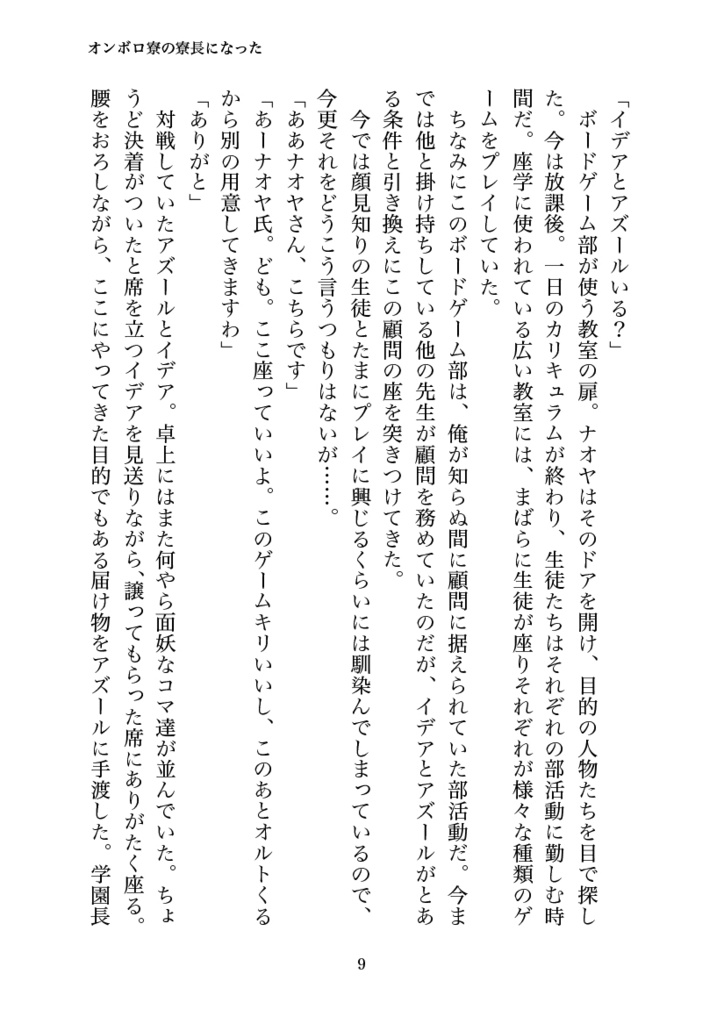 オンボロ寮の寮長になった

「イデアとアズールいる？」

ボードゲーム部が使う教室の扉。ナオヤはそのドアを開け、目的の人物たちを目で探した。今は放課後。一日のカリキュラムが終わり、生徒たちはそれぞれの部活動に勤しむ時間だ。座学に使われている広い教室には、まばらに生徒が座りそれぞれが様々な種類のゲームをプレイしていた。

ちなみにこのボードゲーム部は、俺が知らぬ間に顧問に据えられていた部活動だ。今までは他と掛け持ちしている他の先生が顧問を務めていたのだが、イデアとアズールがとある条件と引き換えにこの顧問の座を突きつけてきた。

今では顔見知りの生徒とたまにプレイに興じるくらいには馴染んでしまっているので、今更それをどうこう言うつもりはないが……。

「ああナオヤさん、こちらです」

「あーナオヤ氏。ども。ここ座っていいよ。このゲームキリいいし、このあとオルトくるから別の用意してきますわ」

「ありがと」

対戦していたアズールとイデア。卓上にはまた何やら面妖なコマ達が並んでいた。ちょうど決着がついたと席を立つイデアを見送りながら、譲ってもらった席にありがたく座る。腰をおろしながら、ここにやってきた目的でもある届け物をアズールに手渡した。学園長

9